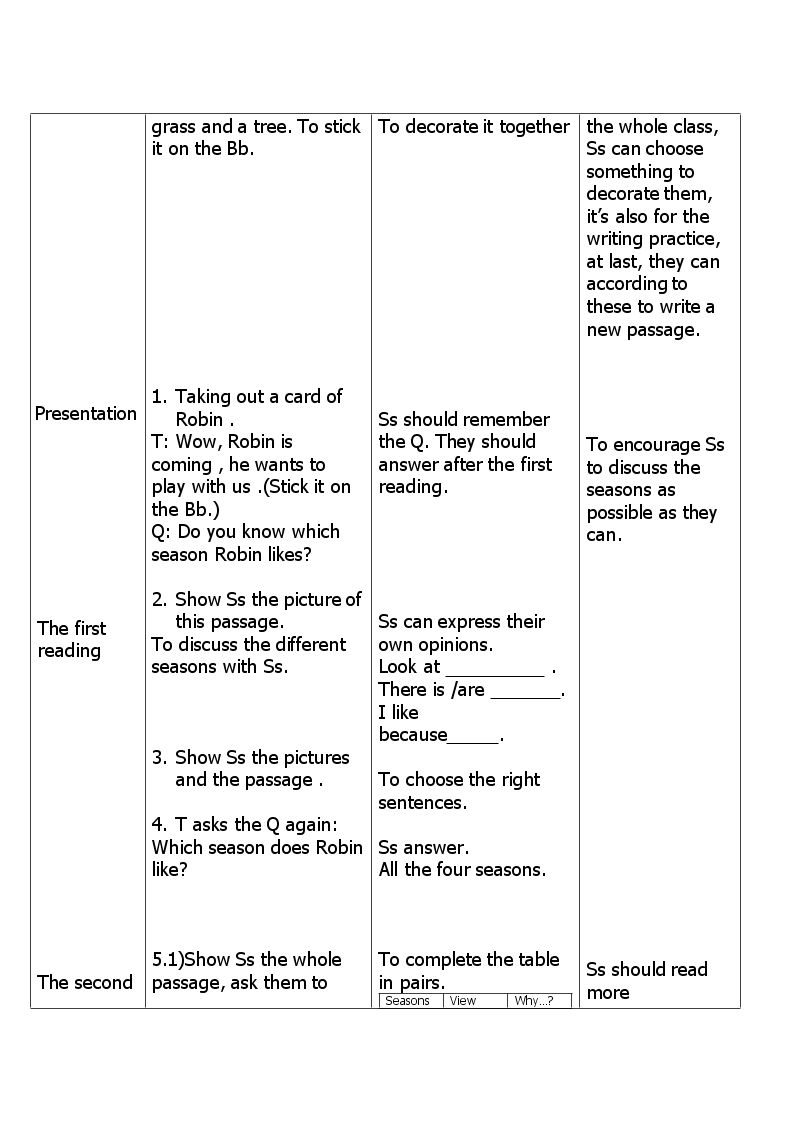 |  | grass and a tree. To stick it on the Bb. | To decorate it together | the whole class, Ss can choose something to decorate them, it's also for the writing practice, at last, they can according to these to write a new passage. |
|---|---|---|---|
| Presentation | 1. Taking out a card of Robin . T: Wow, Robin is coming , he wants to play with us .(Stick it on the Bb.) Q: Do you know which season Robin likes? | Ss should remember the Q. They should answer after the first reading. | To encourage Ss to discuss the seasons as possible as they can. |
| The first reading | 2. Show Ss the picture of this passage. To discuss the different seasons with Ss. 3. Show Ss the pictures and the passage . 4. T asks the Q again: Which season does Robin like? | Ss can express their own opinions. Look at ____ . There is /are ____. I like because____. To choose the right sentences. Ss answer. All the four seasons. |  |
| The second | 5.1)Show Ss the whole passage, ask them to | To complete the table in pairs. Seasons View Why...? | Ss should read more |